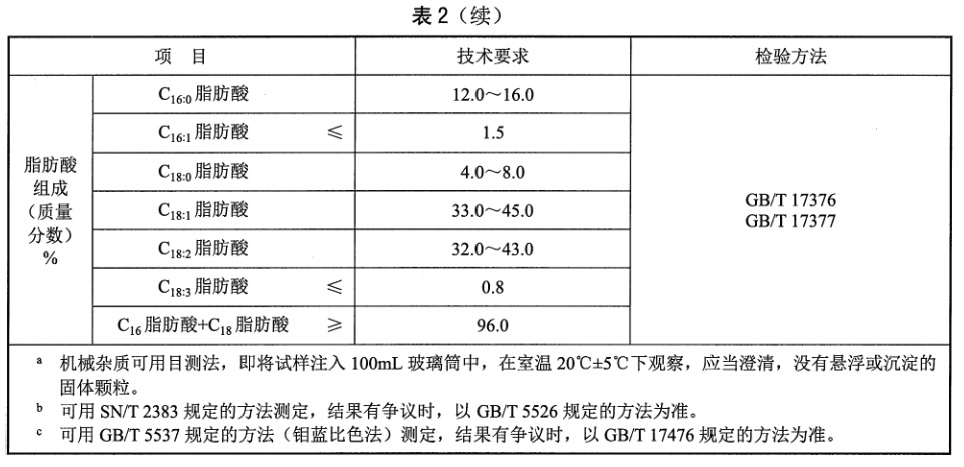 表 2（续）

| 项 目 | | 技术要求 | 检验方法 |
|---|---|---|---|
| 脂肪酸组成（质量分数）% | $C_{16:0}$ 脂肪酸 | 12.0～16.0 | GB/T 17376 GB/T 17377 |
| | $C_{16:1}$ 脂肪酸 ≤ | 1.5 | |
| | $C_{18:0}$ 脂肪酸 | 4.0～8.0 | |
| | $C_{18:1}$ 脂肪酸 | 33.0～45.0 | |
| | $C_{18:2}$ 脂肪酸 | 32.0～43.0 | |
| | $C_{18:3}$ 脂肪酸 ≤ | 0.8 | |
| | $C_{16}$ 脂肪酸+$C_{18}$ 脂肪酸 ≥ | 96.0 | |

ᵃ 机械杂质可用目测法，即将试样注入 100mL 玻璃筒中，在室温 20℃±5℃下观察，应当澄清，没有悬浮或沉淀的固体颗粒。
ᵇ 可用 SN/T 2383 规定的方法测定，结果有争议时，以 GB/T 5526 规定的方法为准。
ᶜ 可用 GB/T 5537 规定的方法（钼蓝比色法）测定，结果有争议时，以 GB/T 17476 规定的方法为准。